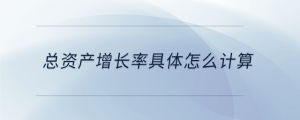 总资产增长率具体怎么计算